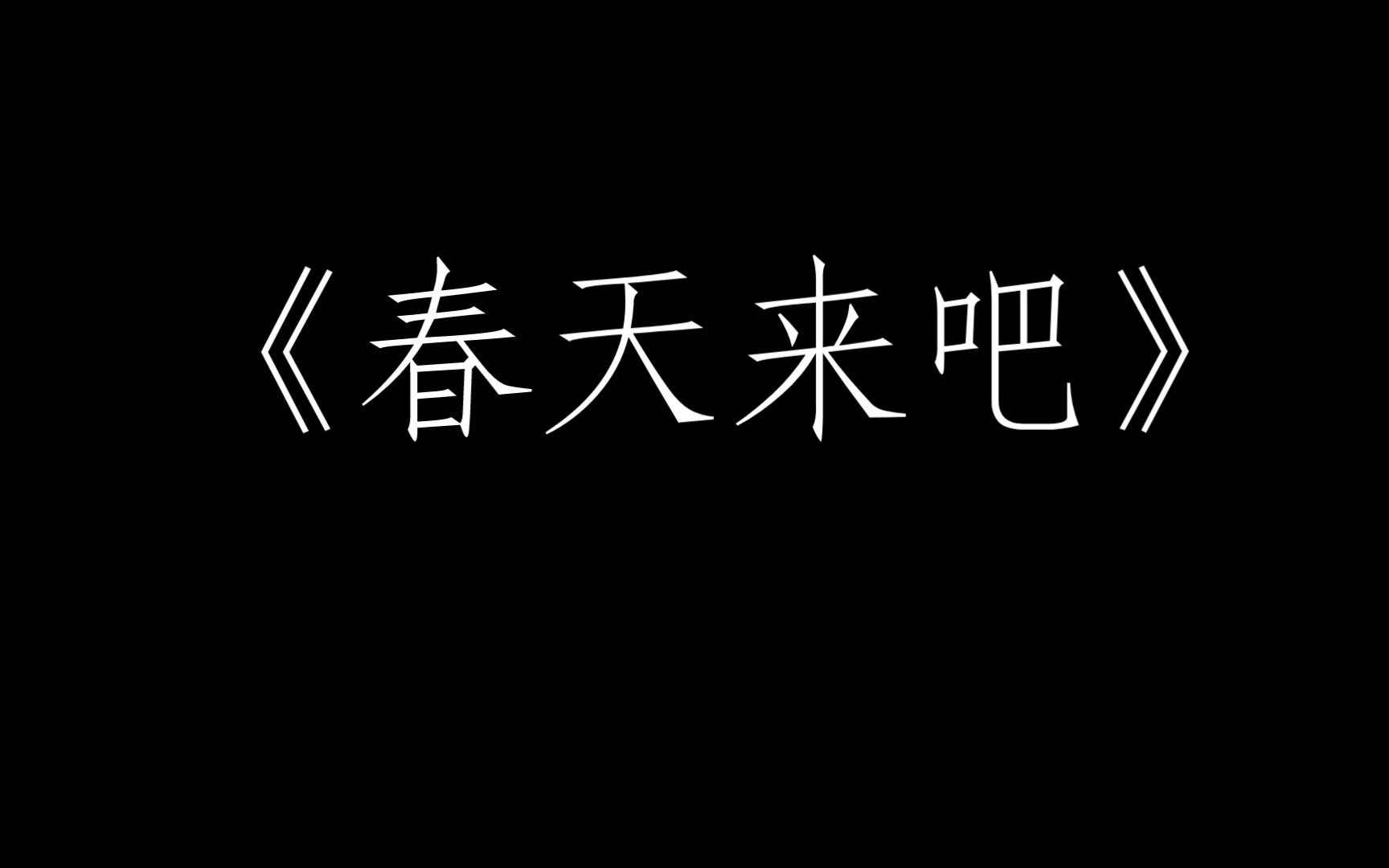 《春天来吧》